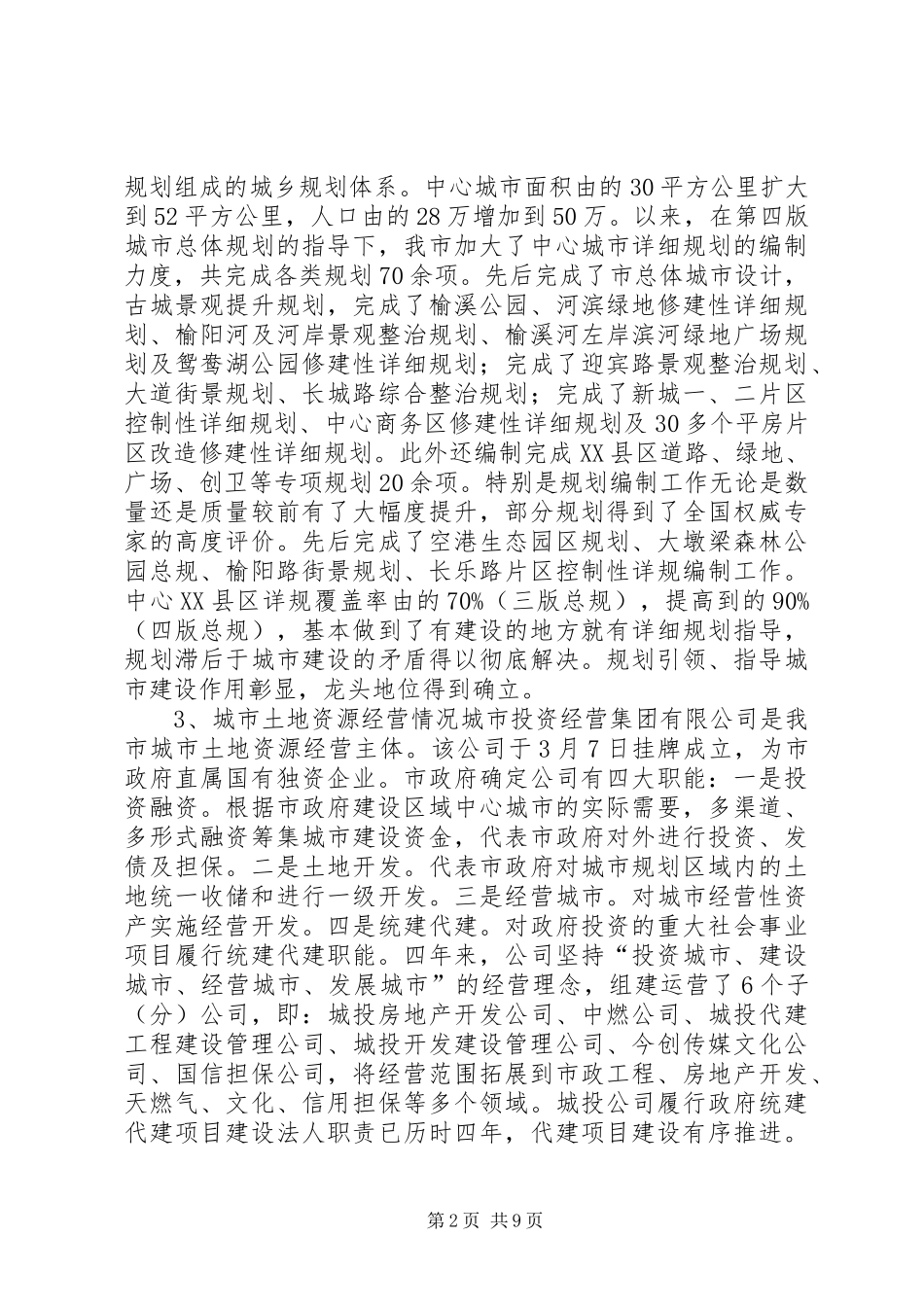 规划组成的城乡规划体系。中心城市面积由的30平方公里扩大到52平方公里，人口由的28万增加到50万。以来，在第四版城市总体规划的指导下，我市加大了中心城市详细规划的编制力度，共完成各类规划70余项。先后完成了市总体城市设计，古城景观提升规划，完成了榆溪公园、河滨绿地修建性详细规划、榆阳河及河岸景观整治规划、榆溪河左岸滨河绿地广场规划及鸳鸯湖公园修建性详细规划；完成了迎宾路景观整治规划、大道街景规划、长城路综合整治规划；完成了新城一、二片区控制性详细规划、中心商务区修建性详细规划及30多个平房片区改造修建性详细规划。此外还编制完成XX县区道路、绿地、广场、创卫等专项规划20余项。特别是规划编制工作无论是数量还是质量较前有了大幅度提升，部分规划得到了全国权威专家的高度评价。先后完成了空港生态园区规划、大墩梁森林公园总规、榆阳路街景规划、长乐路片区控制性详规编制工作。中心XX县区详规覆盖率由的70%（三版总规），提高到的90%（四版总规），基本做到了有建设的地方就有详细规划指导，规划滞后于城市建设的矛盾得以彻底解决。规划引领、指导城市建设作用彰显，龙头地位得到确立。

3、城市土地资源经营情况城市投资经营集团有限公司是我市城市土地资源经营主体。该公司于3月7日挂牌成立，为市政府直属国有独资企业。市政府确定公司有四大职能：一是投资融资。根据市政府建设区域中心城市的实际需要，多渠道、多形式融资筹集城市建设资金，代表市政府对外进行投资、发债及担保。二是土地开发。代表市政府对城市规划区域内的土地统一收储和进行一级开发。三是经营城市。对城市经营性资产实施经营开发。四是统建代建。对政府投资的重大社会事业项目履行统建代建职能。四年来，公司坚持“投资城市、建设城市、经营城市、发展城市”的经营理念，组建运营了6个子（分）公司，即：城投房地产开发公司、中燃公司、城投代建工程建设管理公司、城投开发建设管理公司、今创传媒文化公司、国信担保公司，将经营范围拓展到市政工程、房地产开发、天燃气、文化、信用担保等多个领域。城投公司履行政府统建代建项目建设法人职责已历时四年，代建项目建设有序推进。

第2页 共9页